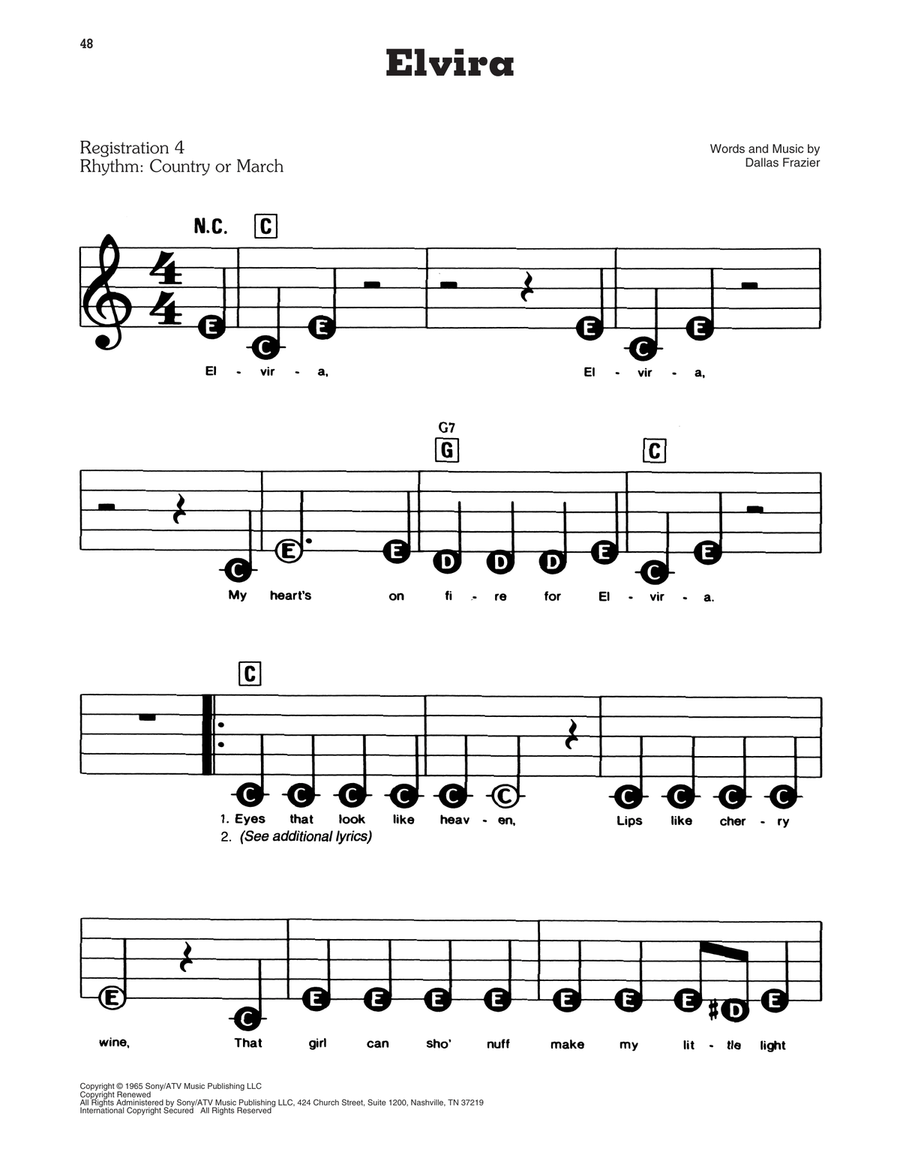 48

Elvira

Registration 4
Rhythm: Country or March

Words and Music by
Dallas Frazier

N.C. C

E C E E C E

El - vir - a, El - vir - a,

G7
G C

C E E D D D E C E

My heart's on fi - re for El - vir - a.

C

C C C C C C C C C C

1. Eyes that look like heav - en, Lips like cher - ry
2. (See additional lyrics)

E C E E E E E E E D E

wine, That girl can sho' nuff make my lit - tle light

Copyright © 1965 Sony/ATV Music Publishing LLC
Copyright Renewed
All Rights Administered by Sony/ATV Music Publishing LLC, 424 Church Street, Suite 1200, Nashville, TN 37219
International Copyright Secured All Rights Reserved